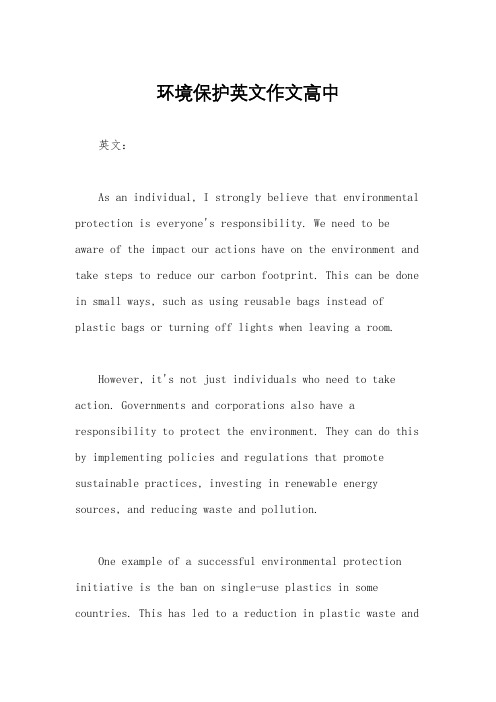 环境保护英文作文高中

英文：

As an individual, I strongly believe that environmental protection is everyone's responsibility. We need to be aware of the impact our actions have on the environment and take steps to reduce our carbon footprint. This can be done in small ways, such as using reusable bags instead of plastic bags or turning off lights when leaving a room.

However, it's not just individuals who need to take action. Governments and corporations also have a responsibility to protect the environment. They can do this by implementing policies and regulations that promote sustainable practices, investing in renewable energy sources, and reducing waste and pollution.

One example of a successful environmental protection initiative is the ban on single-use plastics in some countries. This has led to a reduction in plastic waste and